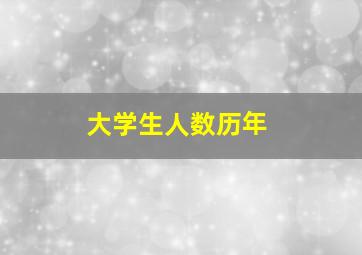 大学生人数历年